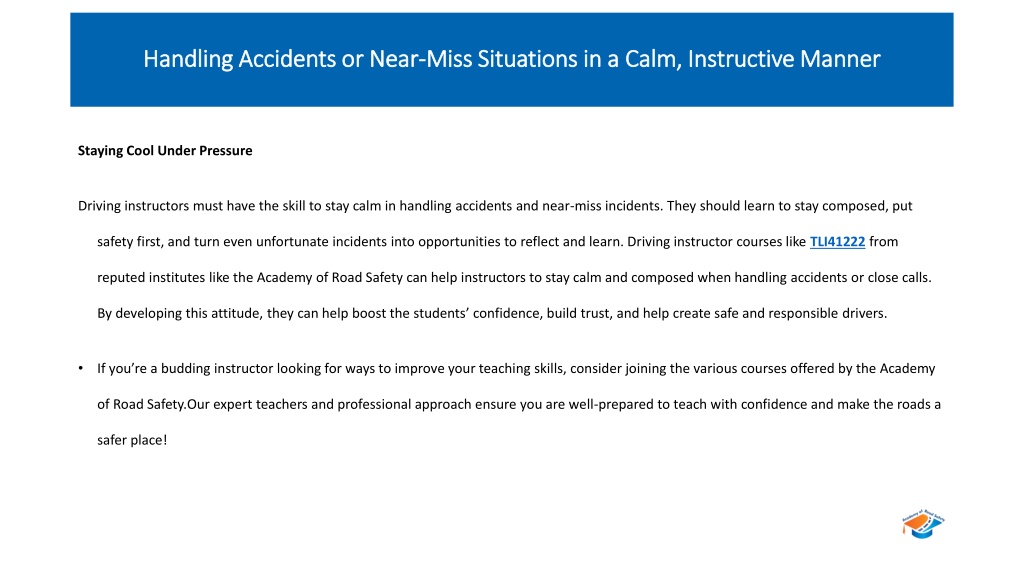 Handling Accidents or Near-Miss Situations in a Calm, Instructive Manner

Staying Cool Under Pressure

Driving instructors must have the skill to stay calm in handling accidents and near-miss incidents. They should learn to stay composed, put safety first, and turn even unfortunate incidents into opportunities to reflect and learn. Driving instructor courses like TLI41222 from reputed institutes like the Academy of Road Safety can help instructors to stay calm and composed when handling accidents or close calls. By developing this attitude, they can help boost the students' confidence, build trust, and help create safe and responsible drivers.

• If you're a budding instructor looking for ways to improve your teaching skills, consider joining the various courses offered by the Academy of Road Safety.Our expert teachers and professional approach ensure you are well-prepared to teach with confidence and make the roads a safer place!

Academy of Road Safety